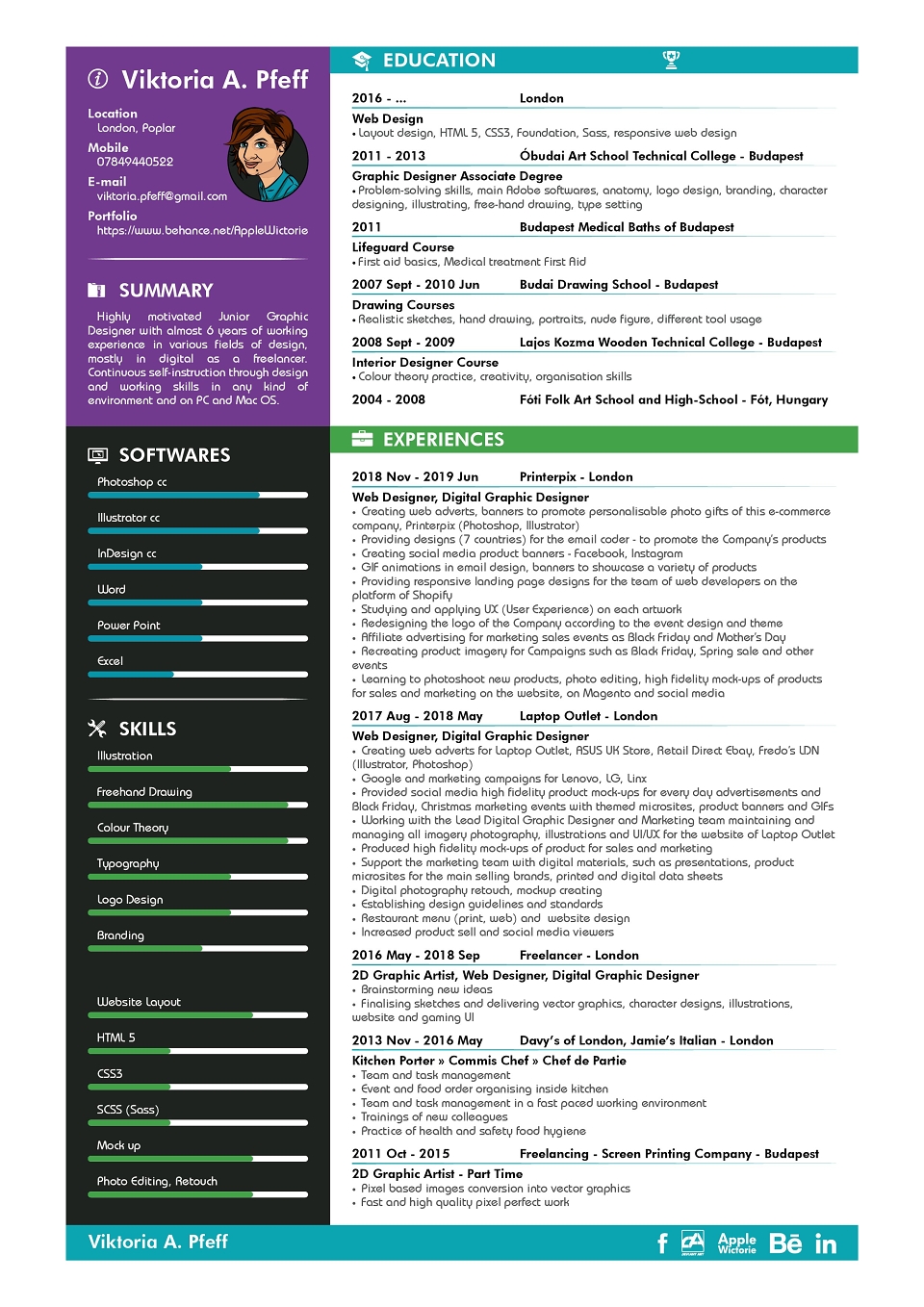 Viktoria A. Pfeff

Location
London, Poplar
Mobile
07849440522
E-mail
viktoria.pfeff@gmail.com
Portfolio
https://www.behance.net/AppleWictorie

SUMMARY

Highly motivated Junior Graphic Designer with almost 6 years of working experience in various fields of design, mostly in digital as a freelancer. Continuous self-instruction through design and working skills in any kind of environment and on PC and Mac OS.

SOFTWARES

Photoshop cc

Illustrator cc

InDesign cc

Word

Power Point

Excel

SKILLS

Illustration

Freehand Drawing

Colour Theory

Typography

Logo Design

Branding

Website Layout

HTML 5

CSS3

SCSS (Sass)

Mock up

Photo Editing, Retouch

EDUCATION

2016 - ... London
Web Design
• Layout design, HTML 5, CSS3, Foundation, Sass, responsive web design

2011 - 2013 Óbudai Art School Technical College - Budapest
Graphic Designer Associate Degree
• Problem-solving skills, main Adobe softwares, anatomy, logo design, branding, character designing, illustrating, free-hand drawing, type setting

2011 Budapest Medical Baths of Budapest
Lifeguard Course
• First aid basics, Medical treatment First Aid

2007 Sept - 2010 Jun Budai Drawing School - Budapest
Drawing Courses
• Realistic sketches, hand drawing, portraits, nude figure, different tool usage

2008 Sept - 2009 Lajos Kozma Wooden Technical College - Budapest
Interior Designer Course
• Colour theory practice, creativity, organisation skills

2004 - 2008 Fóti Folk Art School and High-School - Fót, Hungary

EXPERIENCES

2018 Nov - 2019 Jun Printerpix - London
Web Designer, Digital Graphic Designer
• Creating web adverts, banners to promote personalisable photo gifts of this e-commerce company, Printerpix (Photoshop, Illustrator)
• Providing designs (7 countries) for the email coder - to promote the Company's products
• Creating social media product banners - Facebook, Instagram
• GIF animations in email design, banners to showcase a variety of products
• Providing responsive landing page designs for the team of web developers on the platform of Shopify
• Studying and applying UX (User Experience) on each artwork
• Redesigning the logo of the Company according to the event design and theme
• Affiliate advertising for marketing sales events as Black Friday and Mother's Day
• Recreating product imagery for Campaigns such as Black Friday, Spring sale and other events
• Learning to photoshoot new products, photo editing, high fidelity mock-ups of products for sales and marketing on the website, on Magento and social media

2017 Aug - 2018 May Laptop Outlet - London
Web Designer, Digital Graphic Designer
• Creating web adverts for Laptop Outlet, ASUS UK Store, Retail Direct Ebay, Fredo's LDN (Illustrator, Photoshop)
• Google and marketing campaigns for Lenovo, LG, Linx
• Provided social media high fidelity product mock-ups for every day advertisements and Black Friday, Christmas marketing events with themed microsites, product banners and GIFs
• Working with the Lead Digital Graphic Designer and Marketing team maintaining and managing all imagery photography, illustrations and UI/UX for the website of Laptop Outlet
• Produced high fidelity mock-ups of product for sales and marketing
• Support the marketing team with digital materials, such as presentations, product microsites for the main selling brands, printed and digital data sheets
• Digital photography retouch, mockup creating
• Establishing design guidelines and standards
• Restaurant menu (print, web) and website design
• Increased product sell and social media viewers

2016 May - 2018 Sep Freelancer - London
2D Graphic Artist, Web Designer, Digital Graphic Designer
• Brainstorming new ideas
• Finalising sketches and delivering vector graphics, character designs, illustrations, website and gaming UI

2013 Nov - 2016 May Davy's of London, Jamie's Italian - London
Kitchen Porter » Commis Chef » Chef de Partie
• Team and task management
• Event and food order organising inside kitchen
• Team and task management in a fast paced working environment
• Trainings of new colleagues
• Practice of health and safety food hygiene

2011 Oct - 2015 Freelancing - Screen Printing Company - Budapest
2D Graphic Artist - Part Time
• Pixel based images conversion into vector graphics
• Fast and high quality pixel perfect work

Viktoria A. Pfeff
f Apple Wictorie Bē in